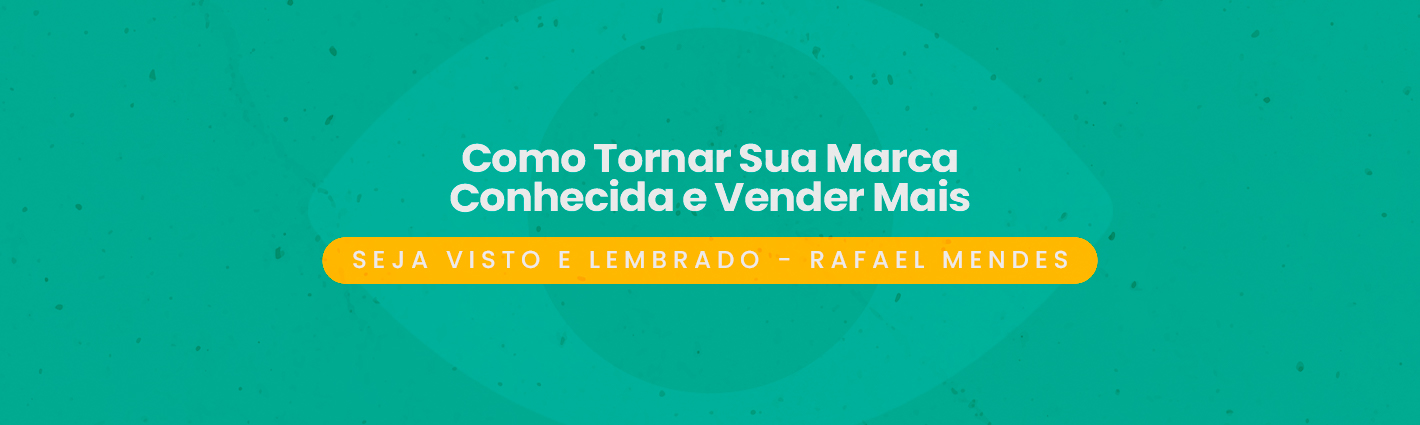 Como Tornar Sua Marca Conhecida e Vender Mais

SEJA VISTO E LEMBRADO - RAFAEL MENDES